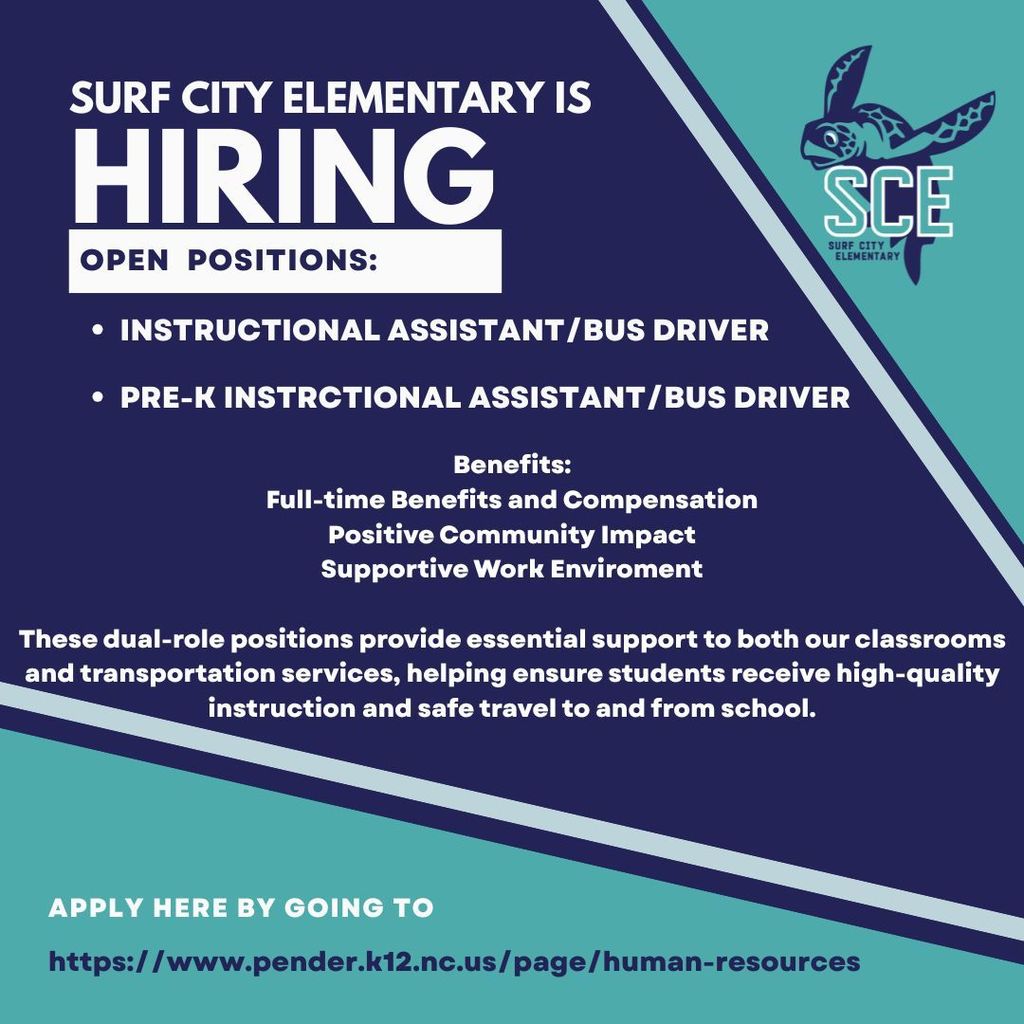 SURF CITY ELEMENTARY IS
HIRING
OPEN POSITIONS:

SCE
SURF CITY ELEMENTARY

• INSTRUCTIONAL ASSISTANT/BUS DRIVER
• PRE-K INSTRCTIONAL ASSISTANT/BUS DRIVER

Benefits:
Full-time Benefits and Compensation
Positive Community Impact
Supportive Work Enviroment

These dual-role positions provide essential support to both our classrooms and transportation services, helping ensure students receive high-quality instruction and safe travel to and from school.

APPLY HERE BY GOING TO
https://www.pender.k12.nc.us/page/human-resources